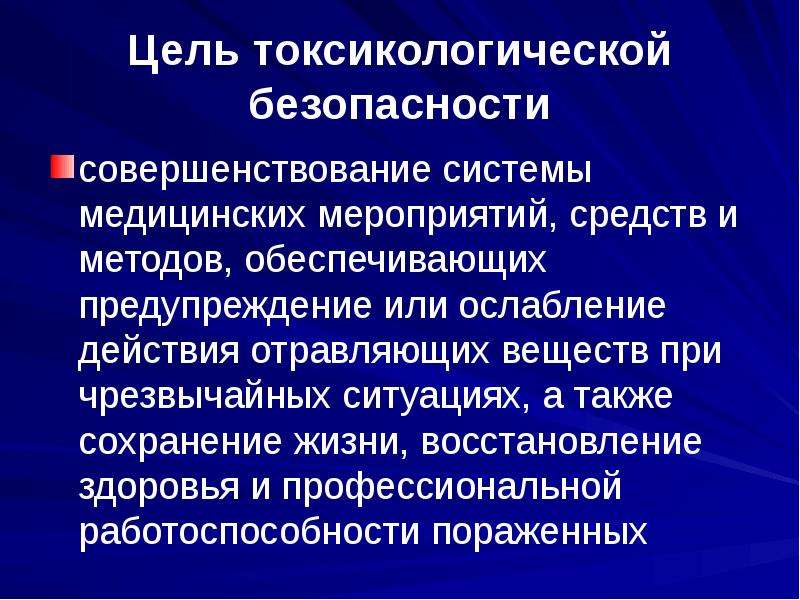 Цель токсикологической безопасности

совершенствование системы медицинских мероприятий, средств и методов, обеспечивающих предупреждение или ослабление действия отравляющих веществ при чрезвычайных ситуациях, а также сохранение жизни, восстановление здоровья и профессиональной работоспособности пораженных